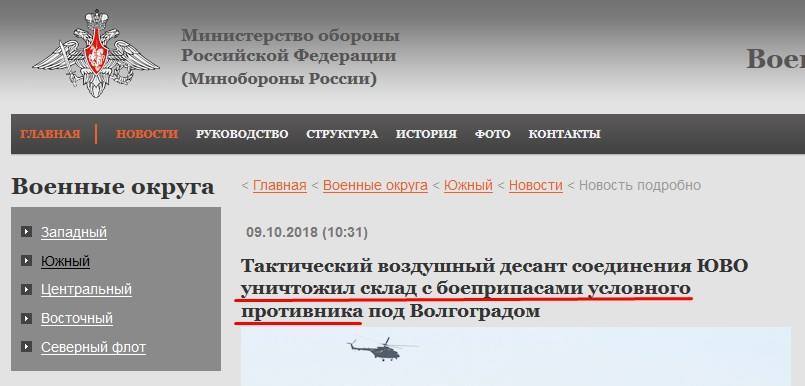 Министерство обороны Российской Федерации (Минобороны России)

Воен

ГЛАВНАЯ | НОВОСТИ РУКОВОДСТВО СТРУКТУРА ИСТОРИЯ ФОТО КОНТАКТЫ

Военные округа

Западный
Южный
Центральный
Восточный
Северный флот

< Главная < Военные округа < Южный < Новости < Новость подробно

09.10.2018 (10:31)

Тактический воздушный десант соединения ЮВО уничтожил склад с боеприпасами условного противника под Волгоградом